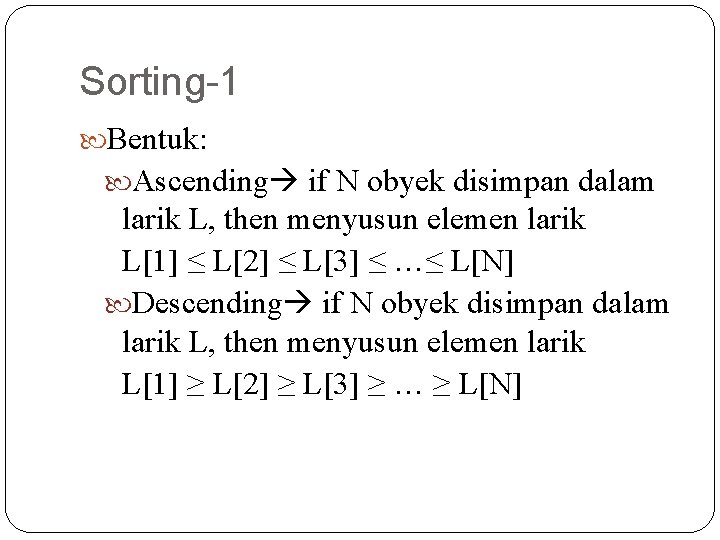 Sorting-1

Bentuk:

Ascending→ if N obyek disimpan dalam larik L, then menyusun elemen larik $L[1] \leq L[2] \leq L[3] \leq \ldots \leq L[N]$

Descending→ if N obyek disimpan dalam larik L, then menyusun elemen larik $L[1] \geq L[2] \geq L[3] \geq \ldots \geq L[N]$